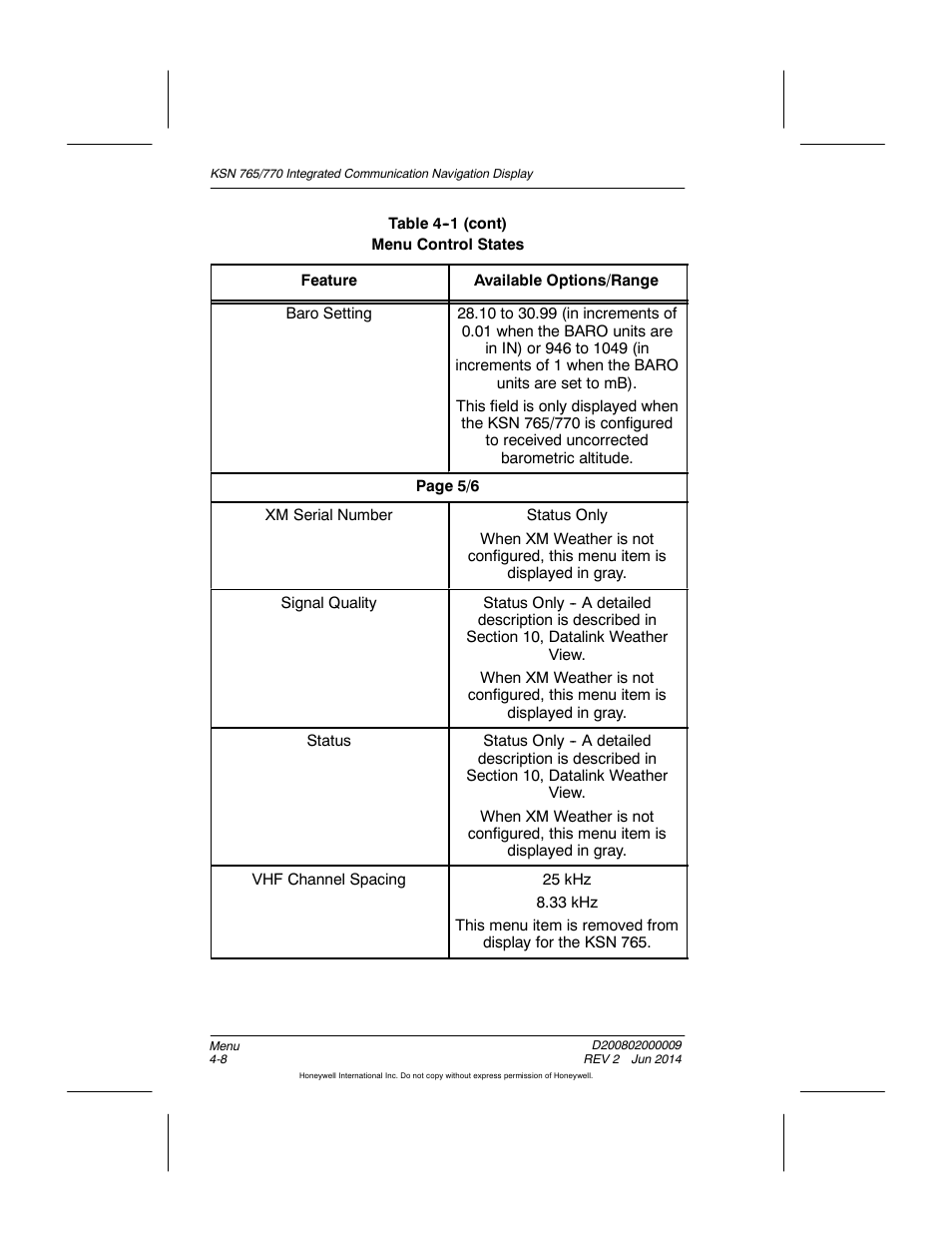 KSN 765/770 Integrated Communication Navigation Display

Table 4-1 (cont)
Menu Control States

| Feature | Available Options/Range |
|---|---|
| Baro Setting | 28.10 to 30.99 (in increments of 0.01 when the BARO units are in IN) or 946 to 1049 (in increments of 1 when the BARO units are set to mB). This field is only displayed when the KSN 765/770 is configured to received uncorrected barometric altitude. |
| Page 5/6 | |
| XM Serial Number | Status Only When XM Weather is not configured, this menu item is displayed in gray. |
| Signal Quality | Status Only - A detailed description is described in Section 10, Datalink Weather View. When XM Weather is not configured, this menu item is displayed in gray. |
| Status | Status Only - A detailed description is described in Section 10, Datalink Weather View. When XM Weather is not configured, this menu item is displayed in gray. |
| VHF Channel Spacing | 25 kHz 8.33 kHz This menu item is removed from display for the KSN 765. |

Menu
4-8

D200802000009
REV 2 Jun 2014

Honeywell International Inc. Do not copy without express permission of Honeywell.